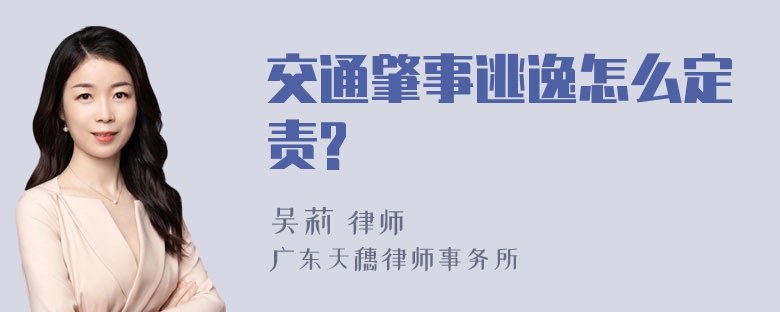 交通肇事逃逸怎么定责?

吴莉 律师
广东天穗律师事务所